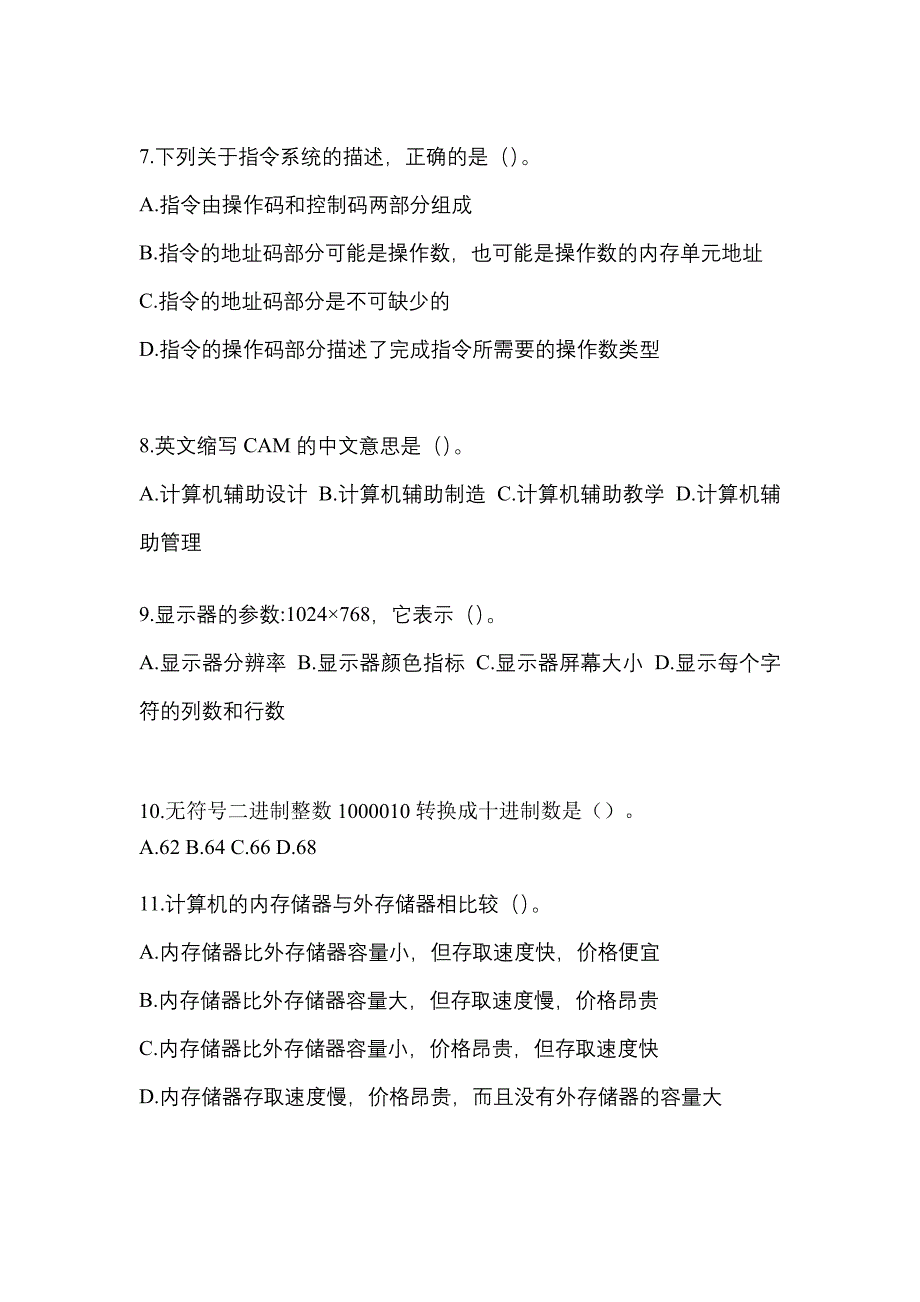 7.下列关于指令系统的描述，正确的是（）。

A.指令由操作码和控制码两部分组成

B.指令的地址码部分可能是操作数，也可能是操作数的内存单元地址

C.指令的地址码部分是不可缺少的

D.指令的操作码部分描述了完成指令所需要的操作数类型

8.英文缩写 CAM 的中文意思是（）。

A.计算机辅助设计 B.计算机辅助制造 C.计算机辅助教学 D.计算机辅助管理

9.显示器的参数:1024×768，它表示（）。

A.显示器分辨率 B.显示器颜色指标 C.显示器屏幕大小 D.显示每个字符的列数和行数

10.无符号二进制整数 1000010 转换成十进制数是（）。
A.62 B.64 C.66 D.68

11.计算机的内存储器与外存储器相比较（）。

A.内存储器比外存储器容量小，但存取速度快，价格便宜

B.内存储器比外存储器容量大，但存取速度慢，价格昂贵

C.内存储器比外存储器容量小，价格昂贵，但存取速度快

D.内存储器存取速度慢，价格昂贵，而且没有外存储器的容量大